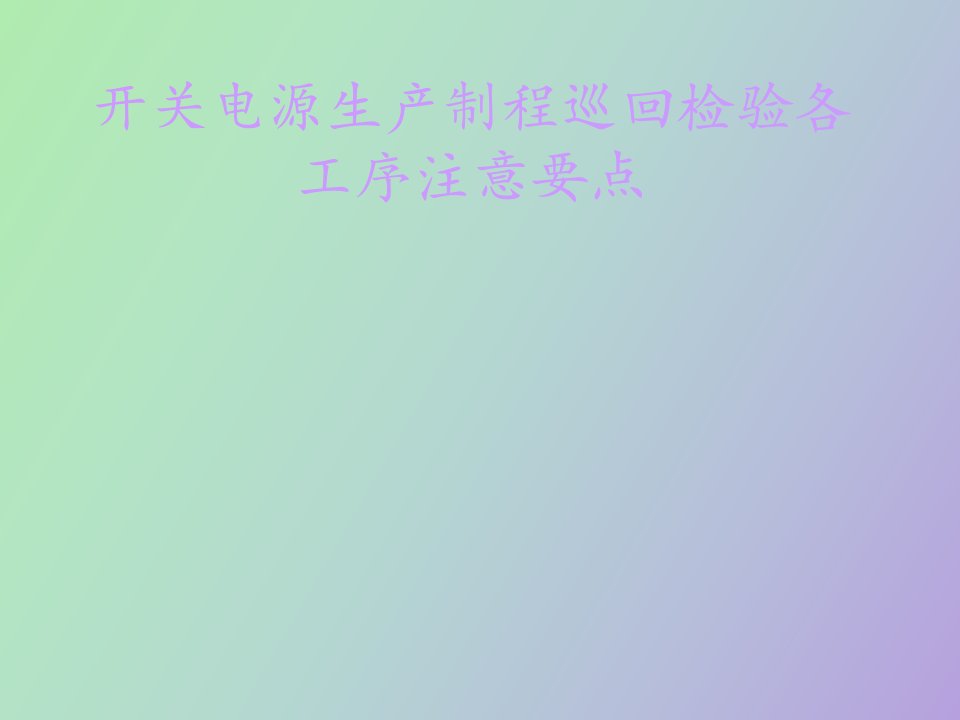 开关电源生产制程巡回检验各工序注意要点